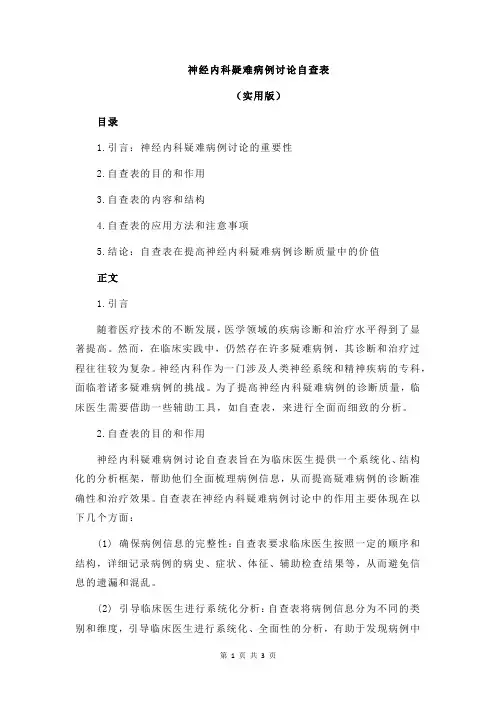 神经内科疑难病例讨论自查表

（实用版）

目录

1.引言：神经内科疑难病例讨论的重要性

2.自查表的目的和作用

3.自查表的内容和结构

4.自查表的应用方法和注意事项

5.结论：自查表在提高神经内科疑难病例诊断质量中的价值

正文

1.引言

随着医疗技术的不断发展，医学领域的疾病诊断和治疗水平得到了显著提高。然而，在临床实践中，仍然存在许多疑难病例，其诊断和治疗过程往往较为复杂。神经内科作为一门涉及人类神经系统和精神疾病的专科，面临着诸多疑难病例的挑战。为了提高神经内科疑难病例的诊断质量，临床医生需要借助一些辅助工具，如自查表，来进行全面而细致的分析。

2.自查表的目的和作用

神经内科疑难病例讨论自查表旨在为临床医生提供一个系统化、结构化的分析框架，帮助他们全面梳理病例信息，从而提高疑难病例的诊断准确性和治疗效果。自查表在神经内科疑难病例讨论中的作用主要体现在以下几个方面：

(1) 确保病例信息的完整性：自查表要求临床医生按照一定的顺序和结构，详细记录病例的病史、症状、体征、辅助检查结果等，从而避免信息的遗漏和混乱。

(2) 引导临床医生进行系统化分析：自查表将病例信息分为不同的类别和维度，引导临床医生进行系统化、全面性的分析，有助于发现病例中

第 1 页 共 3 页